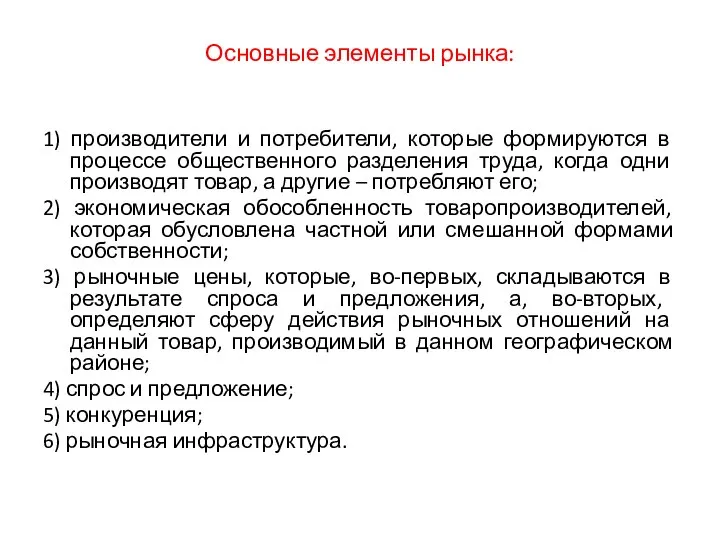 Основные элементы рынка:

1) производители и потребители, которые формируются в процессе общественного разделения труда, когда одни производят товар, а другие – потребляют его;

2) экономическая обособленность товаропроизводителей, которая обусловлена частной или смешанной формами собственности;

3) рыночные цены, которые, во-первых, складываются в результате спроса и предложения, а, во-вторых, определяют сферу действия рыночных отношений на данный товар, производимый в данном географическом районе;

4) спрос и предложение;

5) конкуренция;

6) рыночная инфраструктура.